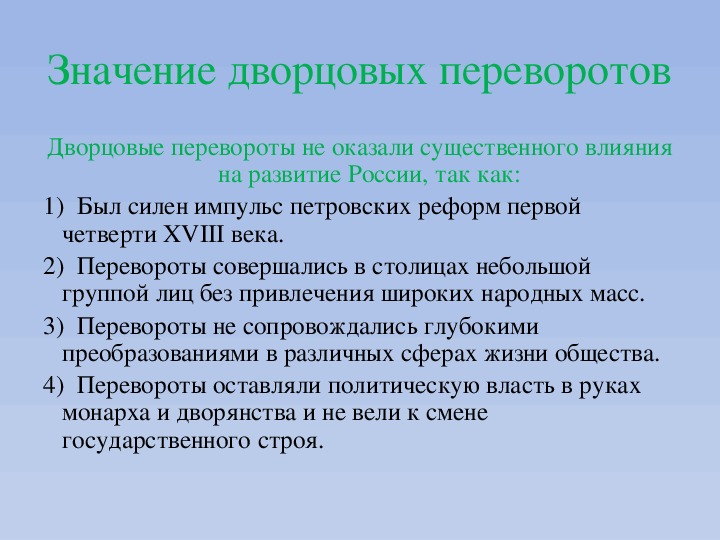 Значение дворцовых переворотов

Дворцовые перевороты не оказали существенного влияния на развитие России, так как:

1) Был силен импульс петровских реформ первой четверти XVIII века.

2) Перевороты совершались в столицах небольшой группой лиц без привлечения широких народных масс.

3) Перевороты не сопровождались глубокими преобразованиями в различных сферах жизни общества.

4) Перевороты оставляли политическую власть в руках монарха и дворянства и не вели к смене государственного строя.